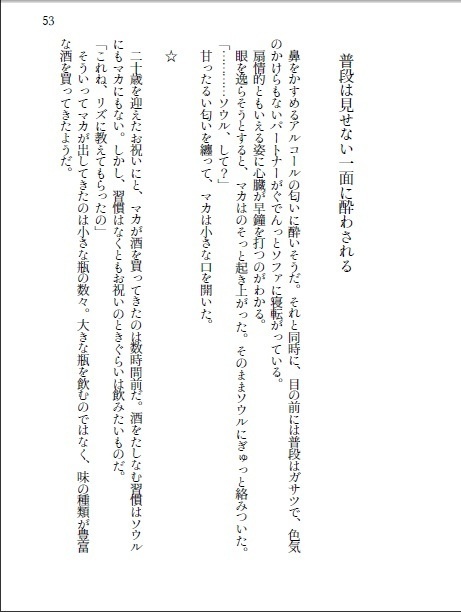 53

普段は見せない一面に酔わされる

鼻をかすめるアルコールの匂いに酔いそうだ。それと同時に、目の前には普段はガサツで、色気のかけらもないパートナーがぐでんっとソファに寝転がっている。

扇情的ともいえる姿に心臓が早鐘を打つのがわかる。

眼を逸らそうとすると、マカはのそっと起き上がった。そのままソウルにぎゅっと絡みついた。

「…………ソウル、して?」

甘ったるい匂いを纏って、マカは小さな口を開いた。

☆

二十歳を迎えたお祝いにと、マカが酒を買ってきたのは数時間前だ。酒をたしなむ習慣はソウルにもマカにもない。しかし、習慣はなくともお祝いのときぐらいは飲みたいものだ。

「これね、リズに教えてもらったの」

そういってマカが出してきたのは小さな瓶の数々。大きな瓶を飲むのではなく、味の種類が豊富な酒を買ってきたようだ。